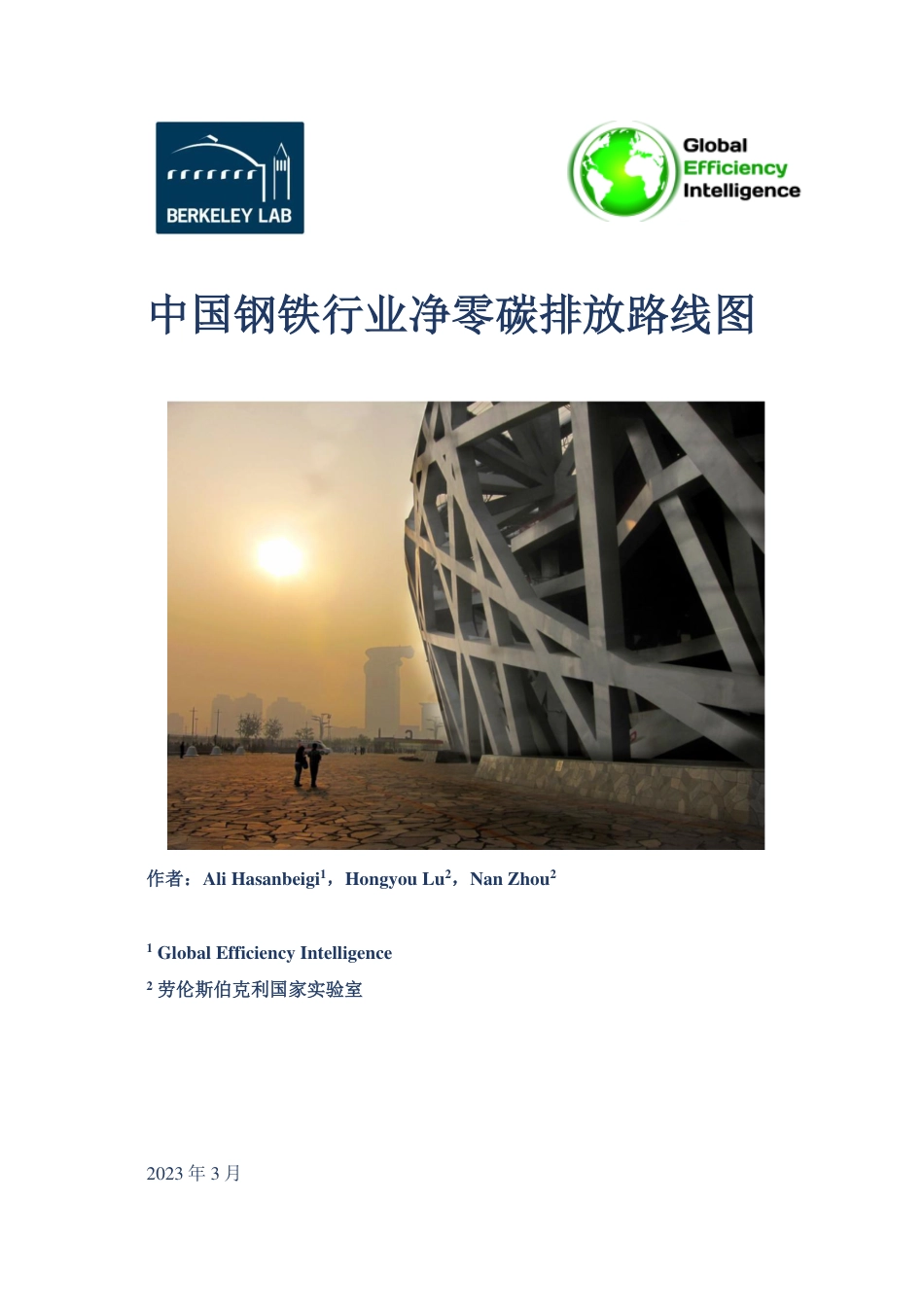 BERKELEY LAB

Global Efficiency Intelligence

中国钢铁行业净零碳排放路线图

作者：Ali Hasanbeigi$^1$，Hongyou Lu$^2$，Nan Zhou$^2$

$^1$ Global Efficiency Intelligence

$^2$ 劳伦斯伯克利国家实验室

2023 年 3 月